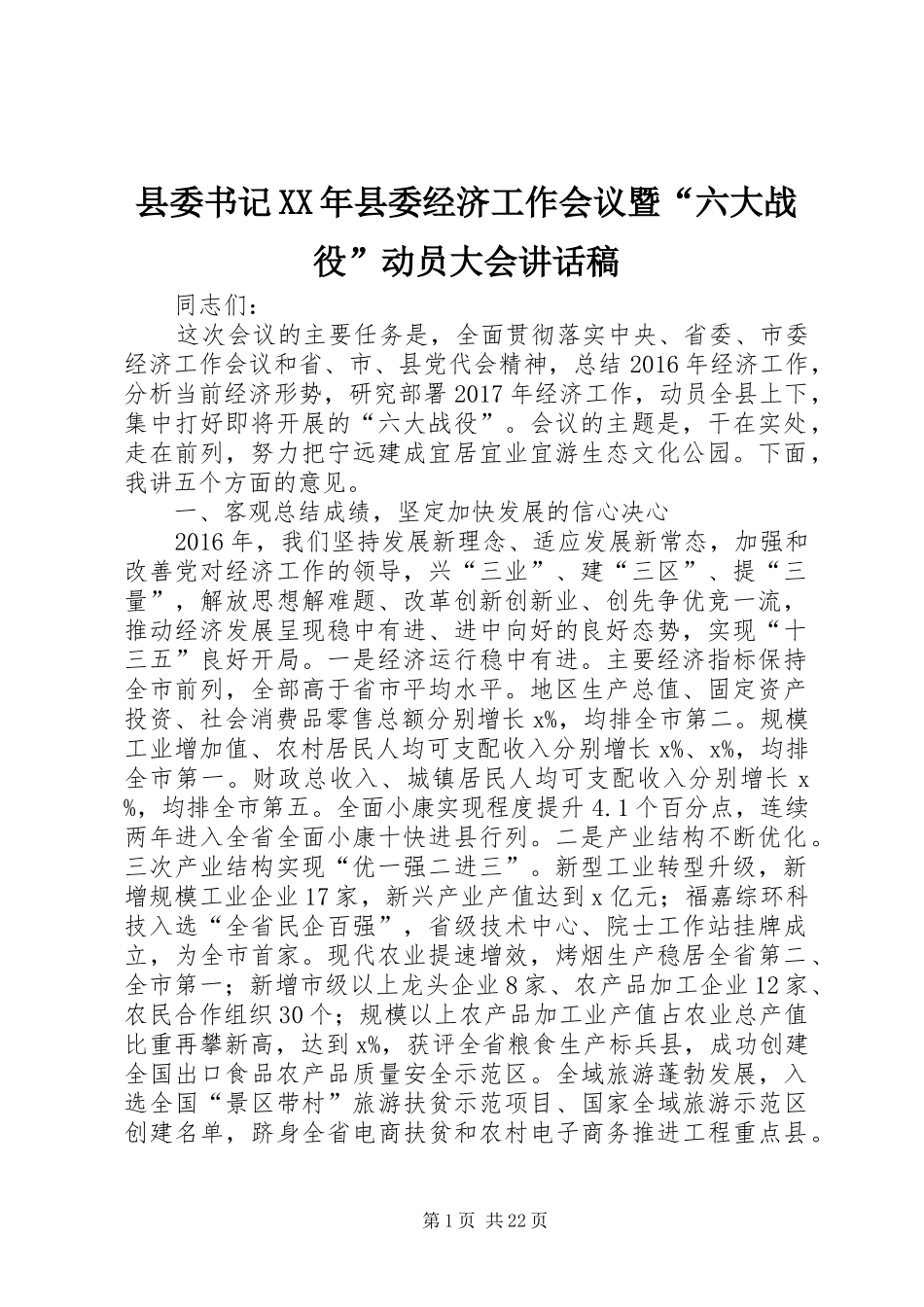 县委书记XX年县委经济工作会议暨“六大战役”动员大会讲话稿

同志们：

这次会议的主要任务是，全面贯彻落实中央、省委、市委经济工作会议和省、市、县党代会精神，总结2016年经济工作，分析当前经济形势，研究部署2017年经济工作，动员全县上下，集中打好即将开展的“六大战役”。会议的主题是，干在实处，走在前列，努力把宁远建成宜居宜业宜游生态文化公园。下面，我讲五个方面的意见。

一、客观总结成绩，坚定加快发展的信心决心

2016年，我们坚持发展新理念、适应发展新常态，加强和改善党对经济工作的领导，兴“三业”、建“三区”、提“三量”，解放思想解难题、改革创新创新业、创先争优竞一流，推动经济发展呈现稳中有进、进中向好的良好态势，实现“十三五”良好开局。一是经济运行稳中有进。主要经济指标保持全市前列，全部高于省市平均水平。地区生产总值、固定资产投资、社会消费品零售总额分别增长x%，均排全市第二。规模工业增加值、农村居民人均可支配收入分别增长x%、x%，均排全市第一。财政总收入、城镇居民人均可支配收入分别增长x%，均排全市第五。全面小康实现程度提升4.1个百分点，连续两年进入全省全面小康十快进县行列。二是产业结构不断优化。三次产业结构实现“优一强二进三”。新型工业转型升级，新增规模工业企业17家，新兴产业产值达到x亿元；福嘉综环科技入选“全省民企百强”，省级技术中心、院士工作站挂牌成立，为全市首家。现代农业提速增效，烤烟生产稳居全省第二、全市第一；新增市级以上龙头企业8家、农产品加工企业12家、农民合作组织30个；规模以上农产品加工业产值占农业总产值比重再攀新高，达到x%，获评全省粮食生产标兵县，成功创建全国出口食品农产品质量安全示范区。全域旅游蓬勃发展，入选全国“景区带村”旅游扶贫示范项目、国家全域旅游示范区创建名单，跻身全省电商扶贫和农村电子商务推进工程重点县。

第1页 共22页